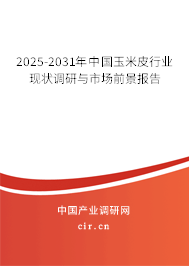 2025-2031年中国玉米皮行业现状调研与市场前景报告

中国产业调研网
cir.cn